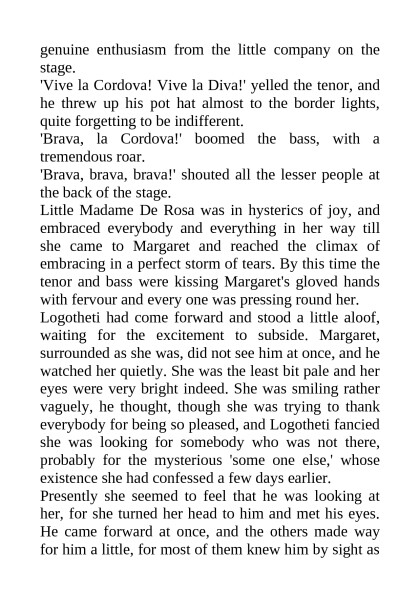 genuine enthusiasm from the little company on the stage.

'Vive la Cordova! Vive la Diva!' yelled the tenor, and he threw up his pot hat almost to the border lights, quite forgetting to be indifferent.

'Brava, la Cordova!' boomed the bass, with a tremendous roar.

'Brava, brava, brava!' shouted all the lesser people at the back of the stage.

Little Madame De Rosa was in hysterics of joy, and embraced everybody and everything in her way till she came to Margaret and reached the climax of embracing in a perfect storm of tears. By this time the tenor and bass were kissing Margaret's gloved hands with fervour and every one was pressing round her.

Logotheti had come forward and stood a little aloof, waiting for the excitement to subside. Margaret, surrounded as she was, did not see him at once, and he watched her quietly. She was the least bit pale and her eyes were very bright indeed. She was smiling rather vaguely, he thought, though she was trying to thank everybody for being so pleased, and Logotheti fancied she was looking for somebody who was not there, probably for the mysterious 'some one else,' whose existence she had confessed a few days earlier.

Presently she seemed to feel that he was looking at her, for she turned her head to him and met his eyes. He came forward at once, and the others made way for him a little, for most of them knew him by sight as